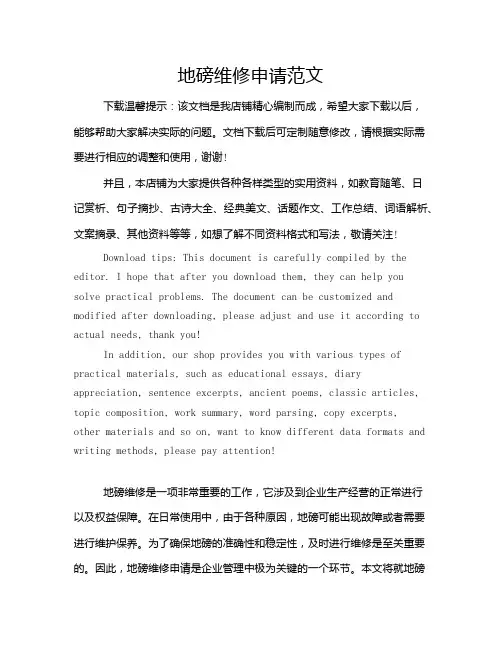 地磅维修申请范文

下载温馨提示：该文档是我店铺精心编制而成，希望大家下载以后，能够帮助大家解决实际的问题。文档下载后可定制随意修改，请根据实际需要进行相应的调整和使用，谢谢！

并且，本店铺为大家提供各种各样类型的实用资料，如教育随笔、日记赏析、句子摘抄、古诗大全、经典美文、话题作文、工作总结、词语解析、文案摘录、其他资料等等，如想了解不同资料格式和写法，敬请关注！

Download tips: This document is carefully compiled by the editor. I hope that after you download them, they can help you solve practical problems. The document can be customized and modified after downloading, please adjust and use it according to actual needs, thank you!

In addition, our shop provides you with various types of practical materials, such as educational essays, diary appreciation, sentence excerpts, ancient poems, classic articles, topic composition, work summary, word parsing, copy excerpts, other materials and so on, want to know different data formats and writing methods, please pay attention!

地磅维修是一项非常重要的工作，它涉及到企业生产经营的正常进行以及权益保障。在日常使用中，由于各种原因，地磅可能出现故障或者需要进行维护保养。为了确保地磅的准确性和稳定性，及时进行维修是至关重要的。因此，地磅维修申请是企业管理中极为关键的一个环节。本文将就地磅